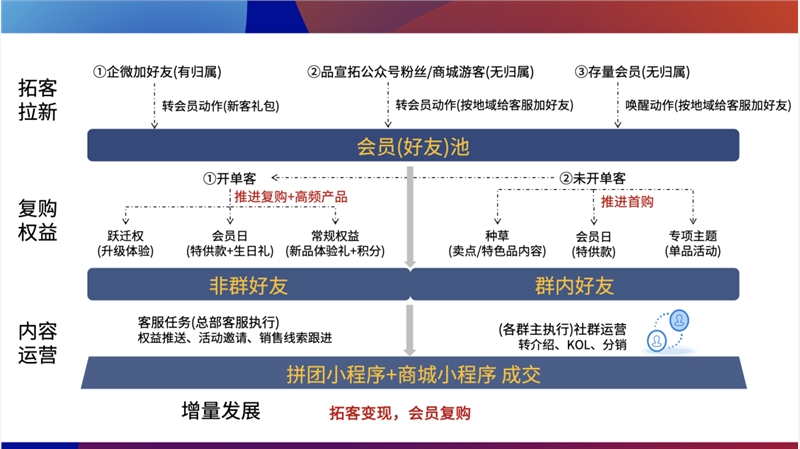 拓客拉新

①企微加好友(有归属)
转会员动作(新客礼包)

②品宣拓公众号粉丝/商城游客(无归属)
转会员动作(按地域给客服加好友)

③存量会员(无归属)
唤醒动作(按地域给客服加好友)

会员(好友)池

复购权益

①开单客
推进复购+高频产品
跃迁权
(升级体验)
会员日
(特供款+生日礼)
常规权益
(新品体验礼+积分)

②未开单客
推进首购
种草
(卖点/特色品内容)
会员日
(特供款)
专项主题
(单品活动)

非群好友

群内好友

内容运营

客服任务(总部客服执行)
权益推送、活动邀请、销售线索跟进

(各群主执行)社群运营
转介绍、KOL、分销

拼团小程序+商城小程序 成交

增量发展

拓客变现，会员复购